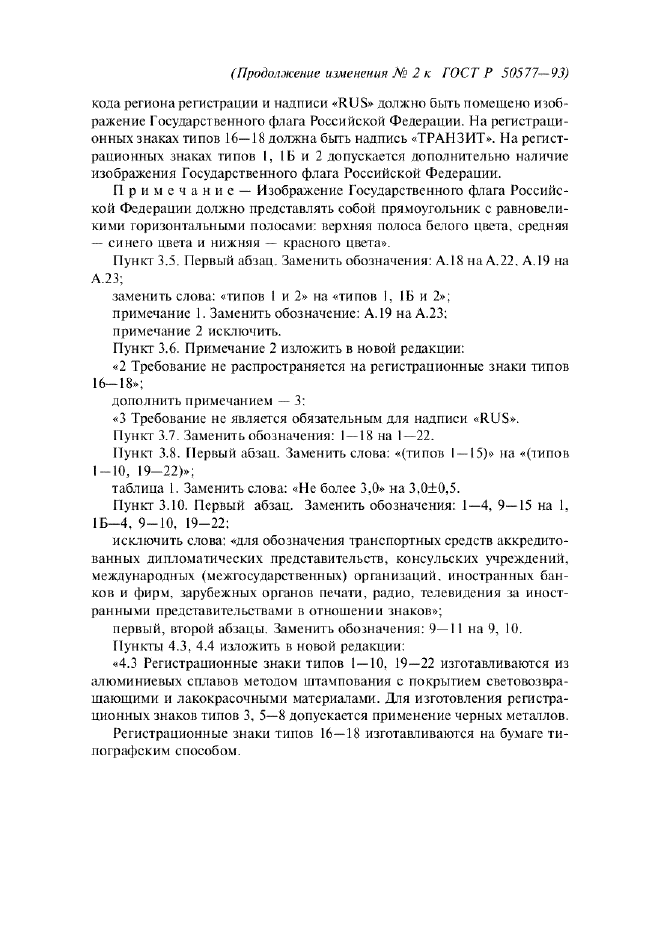 (Продолжение изменения № 2 к ГОСТ Р 50577—93)

кода региона регистрации и надписи «RUS» должно быть помещено изображение Государственного флага Российской Федерации. На регистрационных знаках типов 16—18 должна быть надпись «ТРАНЗИТ». На регистрационных знаках типов 1, 1Б и 2 допускается дополнительно наличие изображения Государственного флага Российской Федерации.

Примечание — Изображение Государственного флага Российской Федерации должно представлять собой прямоугольник с равновеликими горизонтальными полосами: верхняя полоса белого цвета, средняя — синего цвета и нижняя — красного цвета».

Пункт 3.5. Первый абзац. Заменить обозначения: А.18 на А.22, А.19 на А.23;

заменить слова: «типов 1 и 2» на «типов 1, 1Б и 2»;

примечание 1. Заменить обозначение: А.19 на А.23;

примечание 2 исключить.

Пункт 3.6. Примечание 2 изложить в новой редакции:

«2 Требование не распространяется на регистрационные знаки типов 16—18»;

дополнить примечанием — 3:

«3 Требование не является обязательным для надписи «RUS».

Пункт 3.7. Заменить обозначения: 1—18 на 1—22.

Пункт 3.8. Первый абзац. Заменить слова: «(типов 1—15)» на «(типов 1—10, 19—22)»;

таблица 1. Заменить слова: «Не более 3,0» на 3,0±0,5.

Пункт 3.10. Первый абзац. Заменить обозначения: 1—4, 9—15 на 1, 1Б—4, 9—10, 19—22;

исключить слова: «для обозначения транспортных средств аккредитованных дипломатических представительств, консульских учреждений, международных (межгосударственных) организаций, иностранных банков и фирм, зарубежных органов печати, радио, телевидения за иностранными представительствами в отношении знаков»;

первый, второй абзацы. Заменить обозначения: 9—11 на 9, 10.

Пункты 4.3, 4.4 изложить в новой редакции:

«4.3 Регистрационные знаки типов 1—10, 19—22 изготавливаются из алюминиевых сплавов методом штампования с покрытием световозвращающими и лакокрасочными материалами. Для изготовления регистрационных знаков типов 3, 5—8 допускается применение черных металлов.

Регистрационные знаки типов 16—18 изготавливаются на бумаге типографским способом.